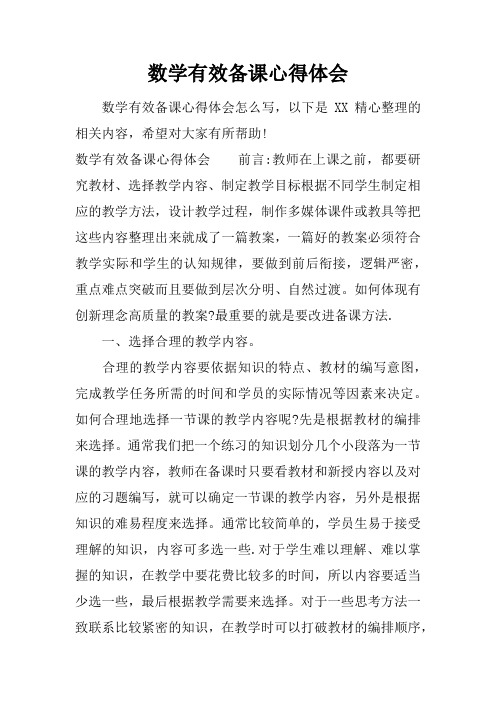 数学有效备课心得体会

数学有效备课心得体会怎么写，以下是 XX 精心整理的相关内容，希望对大家有所帮助!

数学有效备课心得体会　　前言:教师在上课之前，都要研究教材、选择教学内容、制定教学目标根据不同学生制定相应的教学方法，设计教学过程，制作多媒体课件或教具等把这些内容整理出来就成了一篇教案，一篇好的教案必须符合教学实际和学生的认知规律，要做到前后衔接，逻辑严密，重点难点突破而且要做到层次分明、自然过渡。如何体现有创新理念高质量的教案?最重要的就是要改进备课方法.

一、选择合理的教学内容。

合理的教学内容要依据知识的特点、教材的编写意图，完成教学任务所需的时间和学员的实际情况等因素来决定。如何合理地选择一节课的教学内容呢?先是根据教材的编排来选择。通常我们把一个练习的知识划分几个小段落为一节课的教学内容，教师在备课时只要看教材和新授内容以及对应的习题编写，就可以确定一节课的教学内容，另外是根据知识的难易程度来选择。通常比较简单的，学员生易于接受理解的知识，内容可多选一些.对于学生难以理解、难以掌握的知识，在教学中要花费比较多的时间，所以内容要适当少选一些，最后根据教学需要来选择。对于一些思考方法一致联系比较紧密的知识，在教学时可以打破教材的编排顺序，